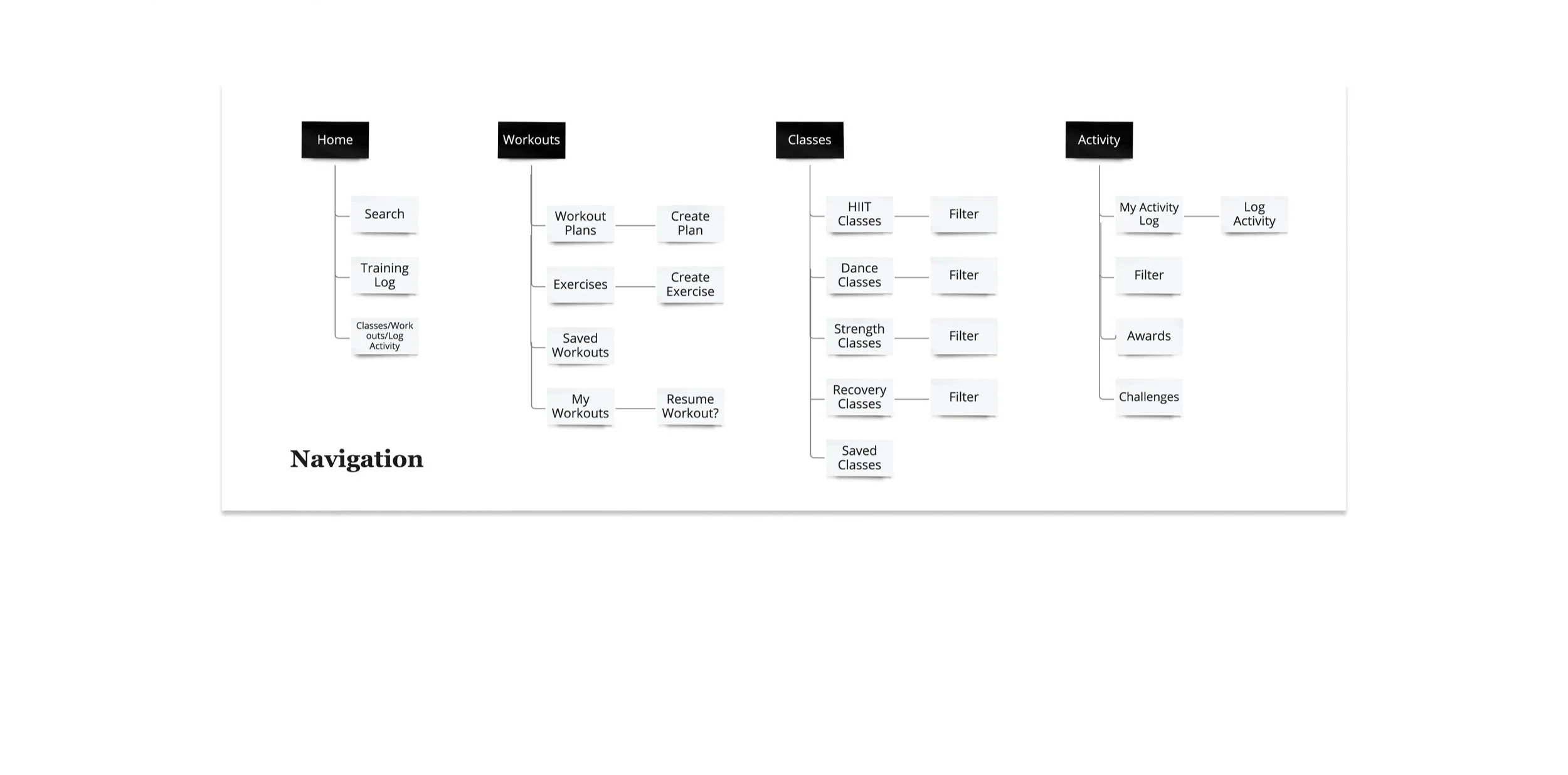 Home

Search

Training Log

Classes/Workouts/Log Activity

Workouts

Workout Plans

Create Plan

Exercises

Create Exercise

Saved Workouts

My Workouts

Resume Workout?

Classes

HIIT Classes

Filter

Dance Classes

Filter

Strength Classes

Filter

Recovery Classes

Filter

Saved Classes

Activity

My Activity Log

Log Activity

Filter

Awards

Challenges

Navigation